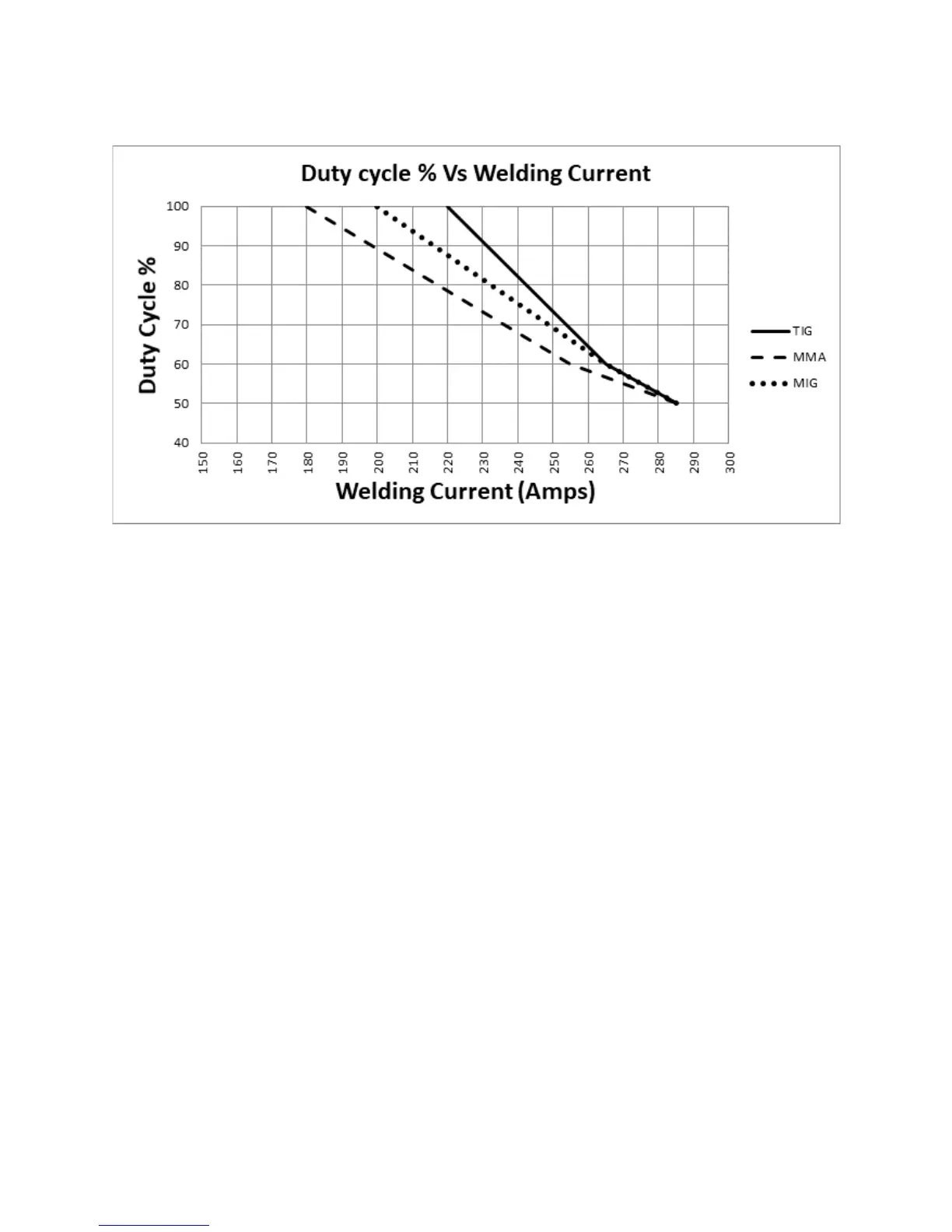 Duty cycle % Vs Welding Current

Duty Cycle %

100
90
80
70
60
50
40

150 160 170 180 190 200 210 220 230 240 250 260 270 280 290 300

Welding Current (Amps)

TIG
MMA
MIG